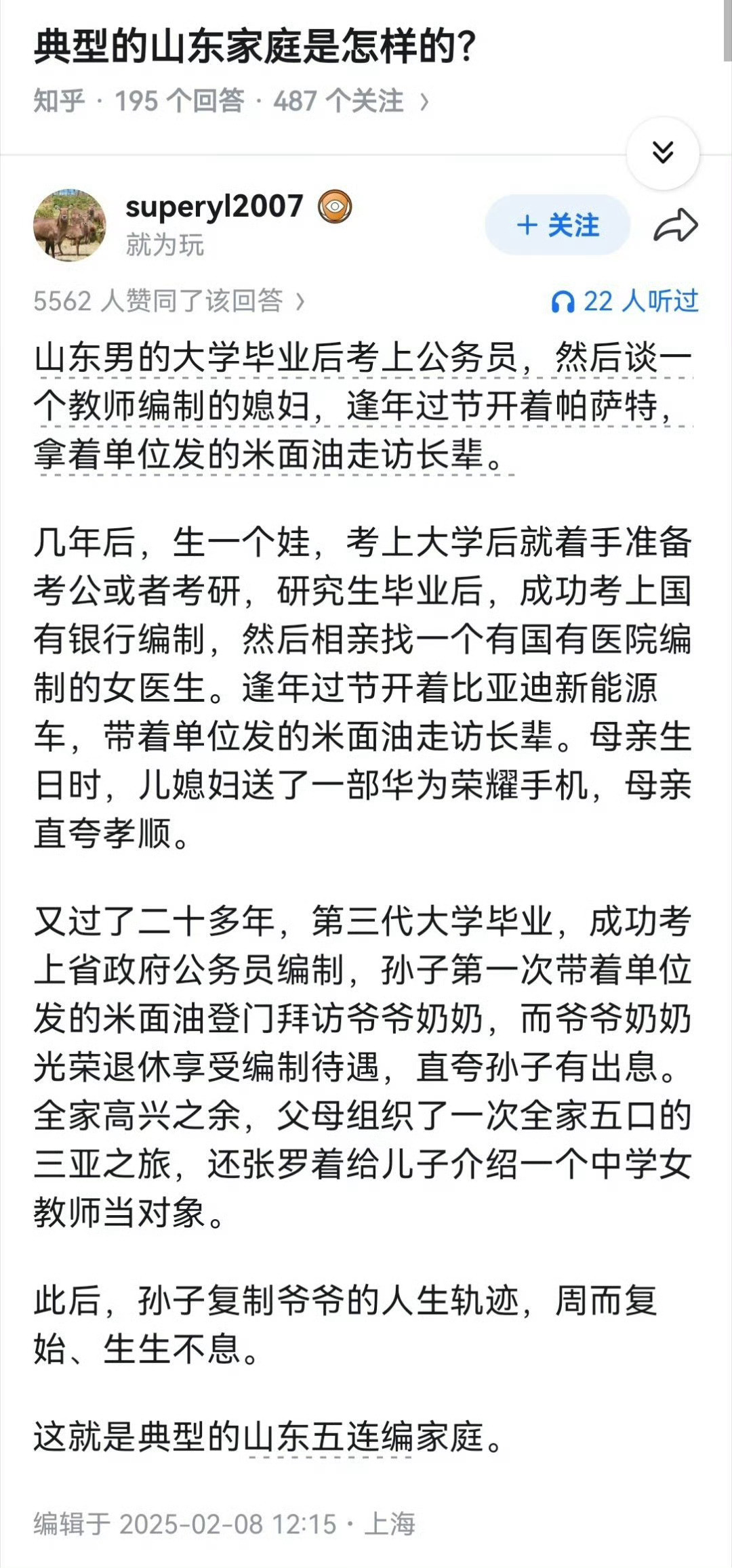 典型的山东家庭是怎样的?

知乎 · 195 个回答 · 487 个关注 ›

superyl2007
就为玩

+ 关注

5562 人赞同了该回答 ›

22 人听过

山东男的大学毕业后考上公务员，然后谈一个教师编制的媳妇，逢年过节开着帕萨特，拿着单位发的米面油走访长辈。

几年后，生一个娃，考上大学后就着手准备考公或者考研，研究生毕业后，成功考上国有银行编制，然后相亲找一个有国有医院编制的女医生。逢年过节开着比亚迪新能源车，带着单位发的米面油走访长辈。母亲生日时，儿媳妇送了一部华为荣耀手机，母亲直夸孝顺。

又过了二十多年，第三代大学毕业，成功考上省政府公务员编制，孙子第一次带着单位发的米面油登门拜访爷爷奶奶，而爷爷奶奶光荣退休享受编制待遇，直夸孙子有出息。全家高兴之余，父母组织了一次全家五口的三亚之旅，还张罗着给儿子介绍一个中学女教师当对象。

此后，孙子复制爷爷的人生轨迹，周而复始、生生不息。

这就是典型的山东五连编家庭。

编辑于 2025-02-08 12:15 · 上海